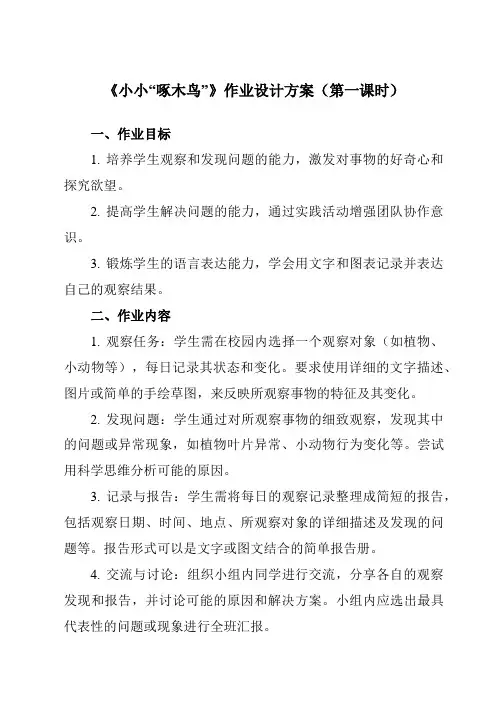 《小小“啄木鸟”》作业设计方案（第一课时）

一、作业目标

1. 培养学生观察和发现问题的能力，激发对事物的好奇心和探究欲望。

2. 提高学生解决问题的能力，通过实践活动增强团队协作意识。

3. 锻炼学生的语言表达能力，学会用文字和图表记录并表达自己的观察结果。

二、作业内容

1. 观察任务：学生需在校园内选择一个观察对象（如植物、小动物等），每日记录其状态和变化。要求使用详细的文字描述、图片或简单的手绘草图，来反映所观察事物的特征及其变化。

2. 发现问题：学生通过对所观察事物的细致观察，发现其中的问题或异常现象，如植物叶片异常、小动物行为变化等。尝试用科学思维分析可能的原因。

3. 记录与报告：学生需将每日的观察记录整理成简短的报告，包括观察日期、时间、地点、所观察对象的详细描述及发现的问题等。报告形式可以是文字或图文结合的简单报告册。

4. 交流与讨论：组织小组内同学进行交流，分享各自的观察发现和报告，并讨论可能的原因和解决方案。小组内应选出最具代表性的问题或现象进行全班汇报。